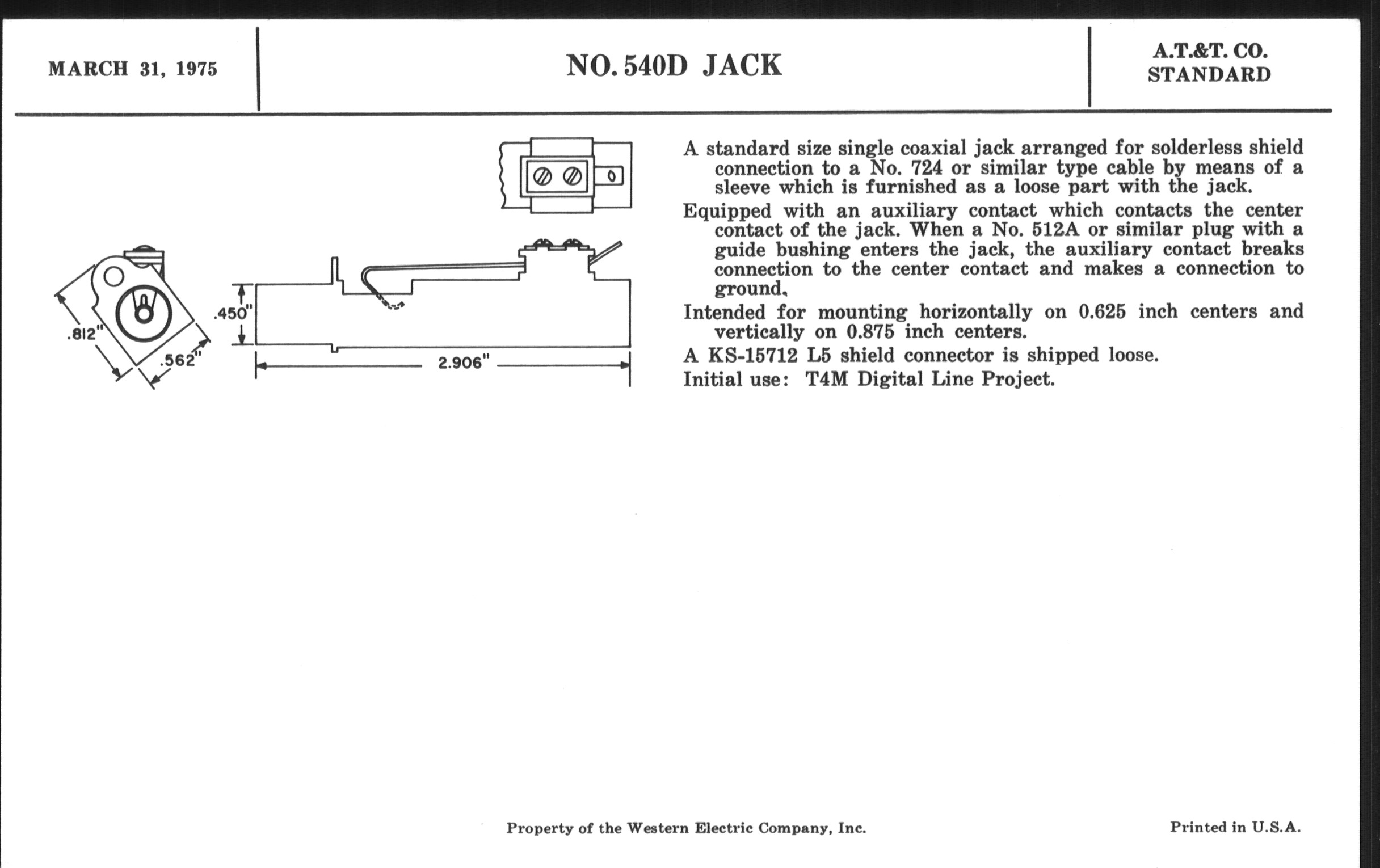 MARCH 31, 1975

NO. 540D JACK

A.T.&T. CO.
STANDARD

.812"

.562"

.450"

2.906"

A standard size single coaxial jack arranged for solderless shield connection to a No. 724 or similar type cable by means of a sleeve which is furnished as a loose part with the jack.

Equipped with an auxiliary contact which contacts the center contact of the jack. When a No. 512A or similar plug with a guide bushing enters the jack, the auxiliary contact breaks connection to the center contact and makes a connection to ground.

Intended for mounting horizontally on 0.625 inch centers and vertically on 0.875 inch centers.

A KS-15712 L5 shield connector is shipped loose.

Initial use: T4M Digital Line Project.

Property of the Western Electric Company, Inc.

Printed in U.S.A.